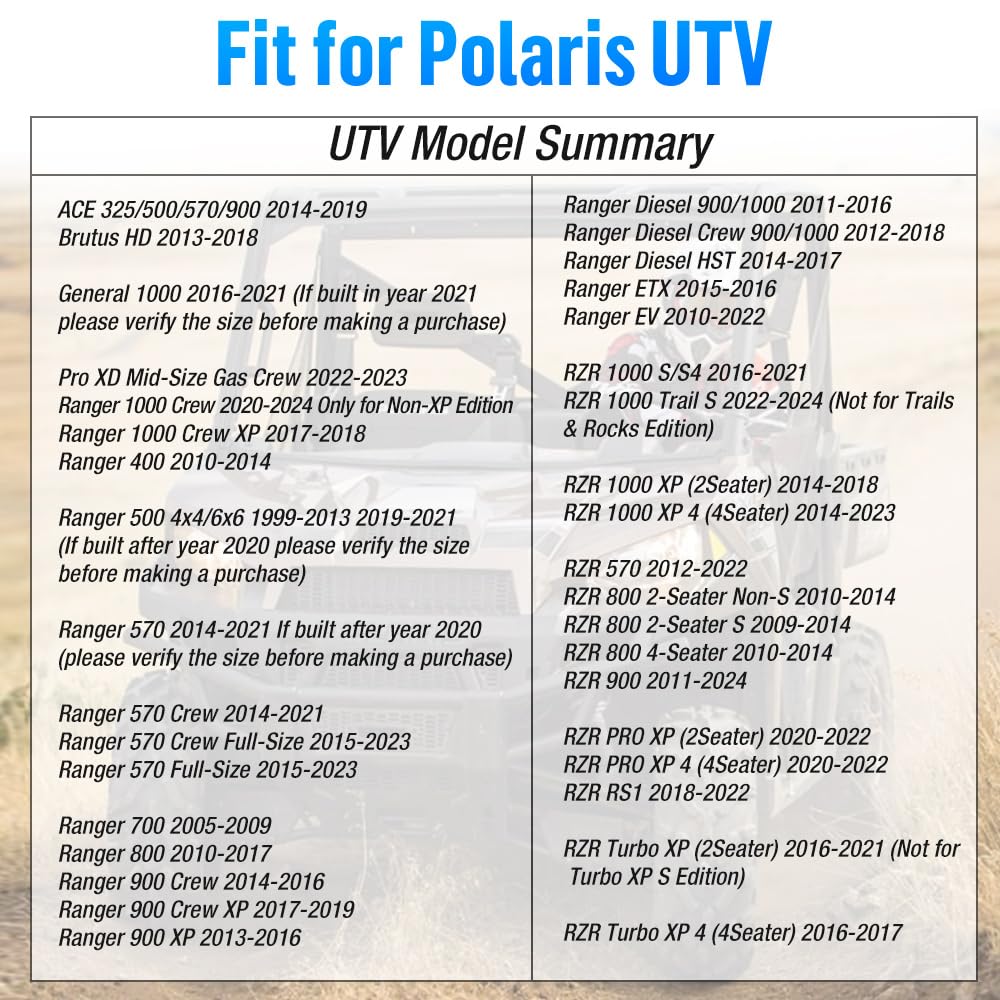 Fit for Polaris UTV

UTV Model Summary

ACE 325/500/570/900 2014-2019
Brutus HD 2013-2018

General 1000 2016-2021 (If built in year 2021 please verify the size before making a purchase)

Pro XD Mid-Size Gas Crew 2022-2023
Ranger 1000 Crew 2020-2024 Only for Non-XP Edition
Ranger 1000 Crew XP 2017-2018
Ranger 400 2010-2014

Ranger 500 4x4/6x6 1999-2013 2019-2021 (If built after year 2020 please verify the size before making a purchase)

Ranger 570 2014-2021 If built after year 2020 (please verify the size before making a purchase)

Ranger 570 Crew 2014-2021
Ranger 570 Crew Full-Size 2015-2023
Ranger 570 Full-Size 2015-2023

Ranger 700 2005-2009
Ranger 800 2010-2017
Ranger 900 Crew 2014-2016
Ranger 900 Crew XP 2017-2019
Ranger 900 XP 2013-2016

Ranger Diesel 900/1000 2011-2016
Ranger Diesel Crew 900/1000 2012-2018
Ranger Diesel HST 2014-2017
Ranger ETX 2015-2016
Ranger EV 2010-2022

RZR 1000 S/S4 2016-2021
RZR 1000 Trail S 2022-2024 (Not for Trails & Rocks Edition)

RZR 1000 XP (2Seater) 2014-2018
RZR 1000 XP 4 (4Seater) 2014-2023

RZR 570 2012-2022
RZR 800 2-Seater Non-S 2010-2014
RZR 800 2-Seater S 2009-2014
RZR 800 4-Seater 2010-2014
RZR 900 2011-2024

RZR PRO XP (2Seater) 2020-2022
RZR PRO XP 4 (4Seater) 2020-2022
RZR RS1 2018-2022

RZR Turbo XP (2Seater) 2016-2021 (Not for Turbo XP S Edition)

RZR Turbo XP 4 (4Seater) 2016-2017